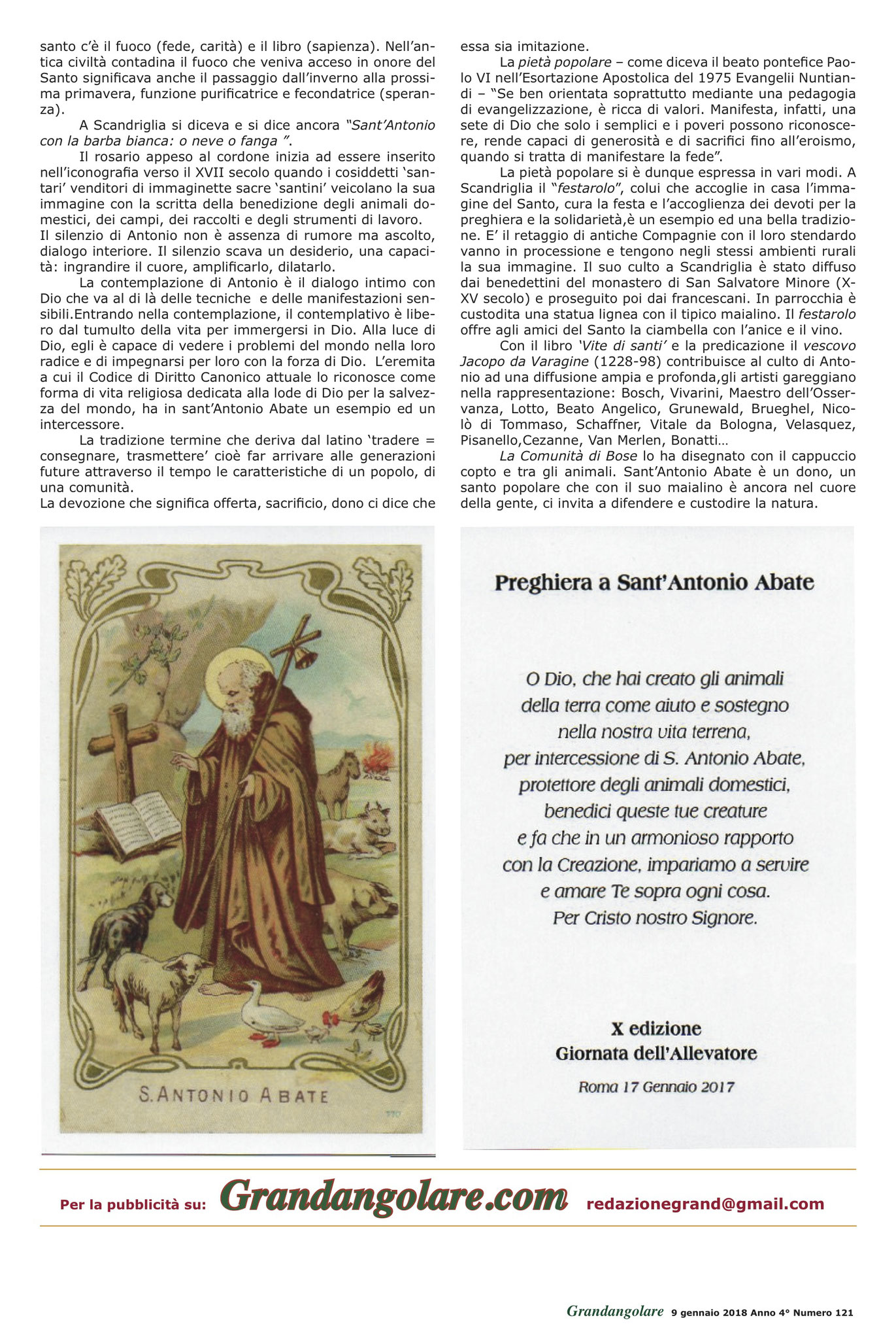 santo c'è il fuoco (fede, carità) e il libro (sapienza). Nell'antica civiltà contadina il fuoco che veniva acceso in onore del Santo significava anche il passaggio dall'inverno alla prossima primavera, funzione purificatrice e fecondatrice (speranza).

A Scandriglia si diceva e si dice ancora "Sant'Antonio con la barba bianca: o neve o fanga ".

Il rosario appeso al cordone inizia ad essere inserito nell'iconografia verso il XVII secolo quando i cosiddetti 'santari' venditori di immaginette sacre 'santini' veicolano la sua immagine con la scritta della benedizione degli animali domestici, dei campi, dei raccolti e degli strumenti di lavoro.
Il silenzio di Antonio non è assenza di rumore ma ascolto, dialogo interiore. Il silenzio scava un desiderio, una capacità: ingrandire il cuore, amplificarlo, dilatarlo.

La contemplazione di Antonio è il dialogo intimo con Dio che va al di là delle tecniche e delle manifestazioni sensibili.Entrando nella contemplazione, il contemplativo è libero dal tumulto della vita per immergersi in Dio. Alla luce di Dio, egli è capace di vedere i problemi del mondo nella loro radice e di impegnarsi per loro con la forza di Dio. L'eremita a cui il Codice di Diritto Canonico attuale lo riconosce come forma di vita religiosa dedicata alla lode di Dio per la salvezza del mondo, ha in sant'Antonio Abate un esempio ed un intercessore.

La tradizione termine che deriva dal latino 'tradere = consegnare, trasmettere' cioè far arrivare alle generazioni future attraverso il tempo le caratteristiche di un popolo, di una comunità.
La devozione che significa offerta, sacrificio, dono ci dice che essa sia imitazione.

La pietà popolare – come diceva il beato pontefice Paolo VI nell'Esortazione Apostolica del 1975 Evangelii Nuntiandi – "Se ben orientata soprattutto mediante una pedagogia di evangelizzazione, è ricca di valori. Manifesta, infatti, una sete di Dio che solo i semplici e i poveri possono riconoscere, rende capaci di generosità e di sacrifici fino all'eroismo, quando si tratta di manifestare la fede".

La pietà popolare si è dunque espressa in vari modi. A Scandriglia il "festarolo", colui che accoglie in casa l'immagine del Santo, cura la festa e l'accoglienza dei devoti per la preghiera e la solidarietà,è un esempio ed una bella tradizione. E' il retaggio di antiche Compagnie con il loro stendardo vanno in processione e tengono negli stessi ambienti rurali la sua immagine. Il suo culto a Scandriglia è stato diffuso dai benedettini del monastero di San Salvatore Minore (X-XV secolo) e proseguito poi dai francescani. In parrocchia è custodita una statua lignea con il tipico maialino. Il festarolo offre agli amici del Santo la ciambella con l'anice e il vino.

Con il libro 'Vite di santi' e la predicazione il vescovo Jacopo da Varagine (1228-98) contribuisce al culto di Antonio ad una diffusione ampia e profonda,gli artisti gareggiano nella rappresentazione: Bosch, Vivarini, Maestro dell'Osservanza, Lotto, Beato Angelico, Grunewald, Brueghel, Nicolò di Tommaso, Schaffner, Vitale da Bologna, Velasquez, Pisanello,Cezanne, Van Merlen, Bonatti…

La Comunità di Bose lo ha disegnato con il cappuccio copto e tra gli animali. Sant'Antonio Abate è un dono, un santo popolare che con il suo maialino è ancora nel cuore della gente, ci invita a difendere e custodire la natura.

S. ANTONIO ABATE

Preghiera a Sant'Antonio Abate

O Dio, che hai creato gli animali
della terra come aiuto e sostegno
nella nostra vita terrena,
per intercessione di S. Antonio Abate,
protettore degli animali domestici,
benedici queste tue creature
e fa che in un armonioso rapporto
con la Creazione, impariamo a servire
e amare Te sopra ogni cosa.
Per Cristo nostro Signore.

X edizione
Giornata dell'Allevatore
Roma 17 Gennaio 2017

Per la pubblicità su: Grandangolare.com redazionegrand@gmail.com

Grandangolare 9 gennaio 2018 Anno 4° Numero 121